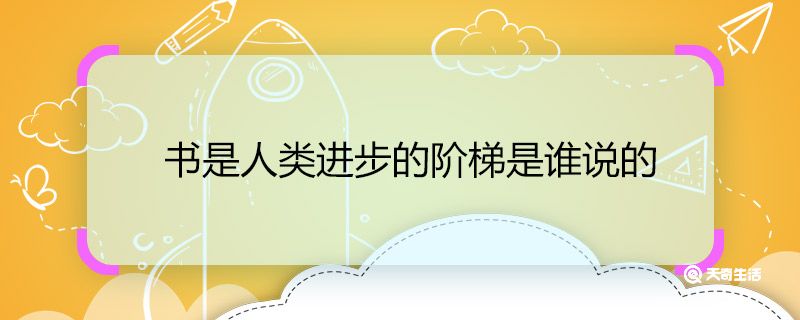 书是人类进步的阶梯是谁说的

天奇生活